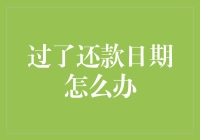 过了还款日期怎么办